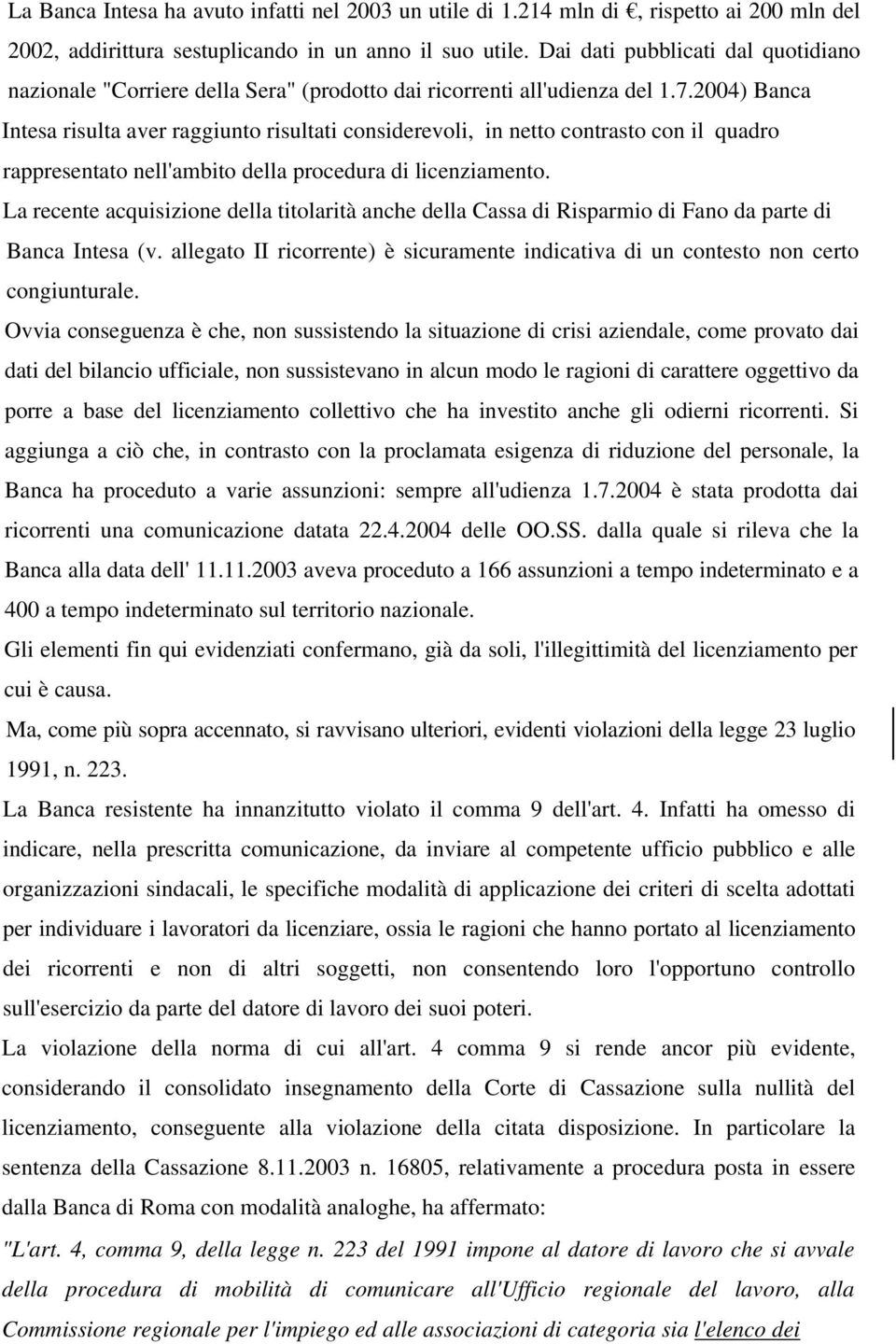 La Banca Intesa ha avuto infatti nel 2003 un utile di 1.214 mln di €, rispetto ai 200 mln del 2002, addirittura sestuplicando in un anno il suo utile. Dai dati pubblicati dal quotidiano nazionale "Corriere della Sera" (prodotto dai ricorrenti all'udienza del 1.7.2004) Banca Intesa risulta aver raggiunto risultati considerevoli, in netto contrasto con il quadro rappresentato nell'ambito della procedura di licenziamento.

La recente acquisizione della titolarità anche della Cassa di Risparmio di Fano da parte di Banca Intesa (v. allegato II ricorrente) è sicuramente indicativa di un contesto non certo congiunturale.

Ovvia conseguenza è che, non sussistendo la situazione di crisi aziendale, come provato dai dati del bilancio ufficiale, non sussistevano in alcun modo le ragioni di carattere oggettivo da porre a base del licenziamento collettivo che ha investito anche gli odierni ricorrenti. Si aggiunga a ciò che, in contrasto con la proclamata esigenza di riduzione del personale, la Banca ha proceduto a varie assunzioni: sempre all'udienza 1.7.2004 è stata prodotta dai ricorrenti una comunicazione datata 22.4.2004 delle OO.SS. dalla quale si rileva che la Banca alla data dell' 11.11.2003 aveva proceduto a 166 assunzioni a tempo indeterminato e a 400 a tempo indeterminato sul territorio nazionale.

Gli elementi fin qui evidenziati confermano, già da soli, l'illegittimità del licenziamento per cui è causa.

Ma, come più sopra accennato, si ravvisano ulteriori, evidenti violazioni della legge 23 luglio 1991, n. 223.

La Banca resistente ha innanzitutto violato il comma 9 dell'art. 4. Infatti ha omesso di indicare, nella prescritta comunicazione, da inviare al competente ufficio pubblico e alle organizzazioni sindacali, le specifiche modalità di applicazione dei criteri di scelta adottati per individuare i lavoratori da licenziare, ossia le ragioni che hanno portato al licenziamento dei ricorrenti e non di altri soggetti, non consentendo loro l'opportuno controllo sull'esercizio da parte del datore di lavoro dei suoi poteri.

La violazione della norma di cui all'art. 4 comma 9 si rende ancor più evidente, considerando il consolidato insegnamento della Corte di Cassazione sulla nullità del licenziamento, conseguente alla violazione della citata disposizione. In particolare la sentenza della Cassazione 8.11.2003 n. 16805, relativamente a procedura posta in essere dalla Banca di Roma con modalità analoghe, ha affermato:

"L'art. 4, comma 9, della legge n. 223 del 1991 impone al datore di lavoro che si avvale della procedura di mobilità di comunicare all'Ufficio regionale del lavoro, alla Commissione regionale per l'impiego ed alle associazioni di categoria sia l'elenco dei